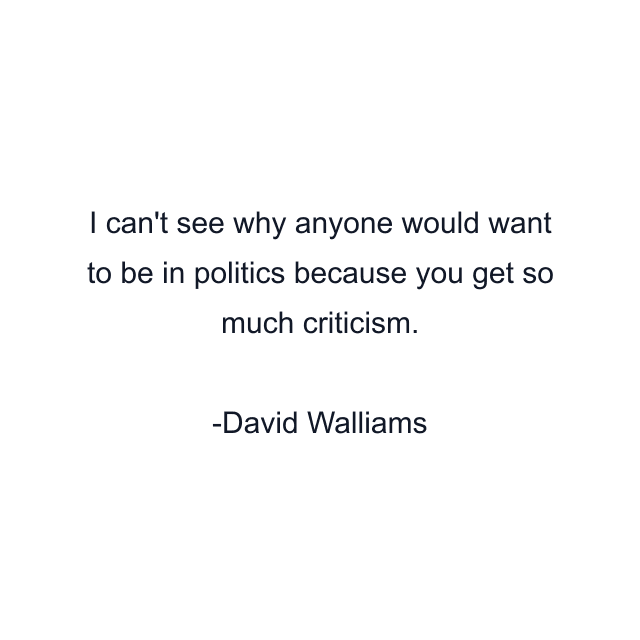 I can't see why anyone would want to be in politics because you get so much criticism.

-David Walliams